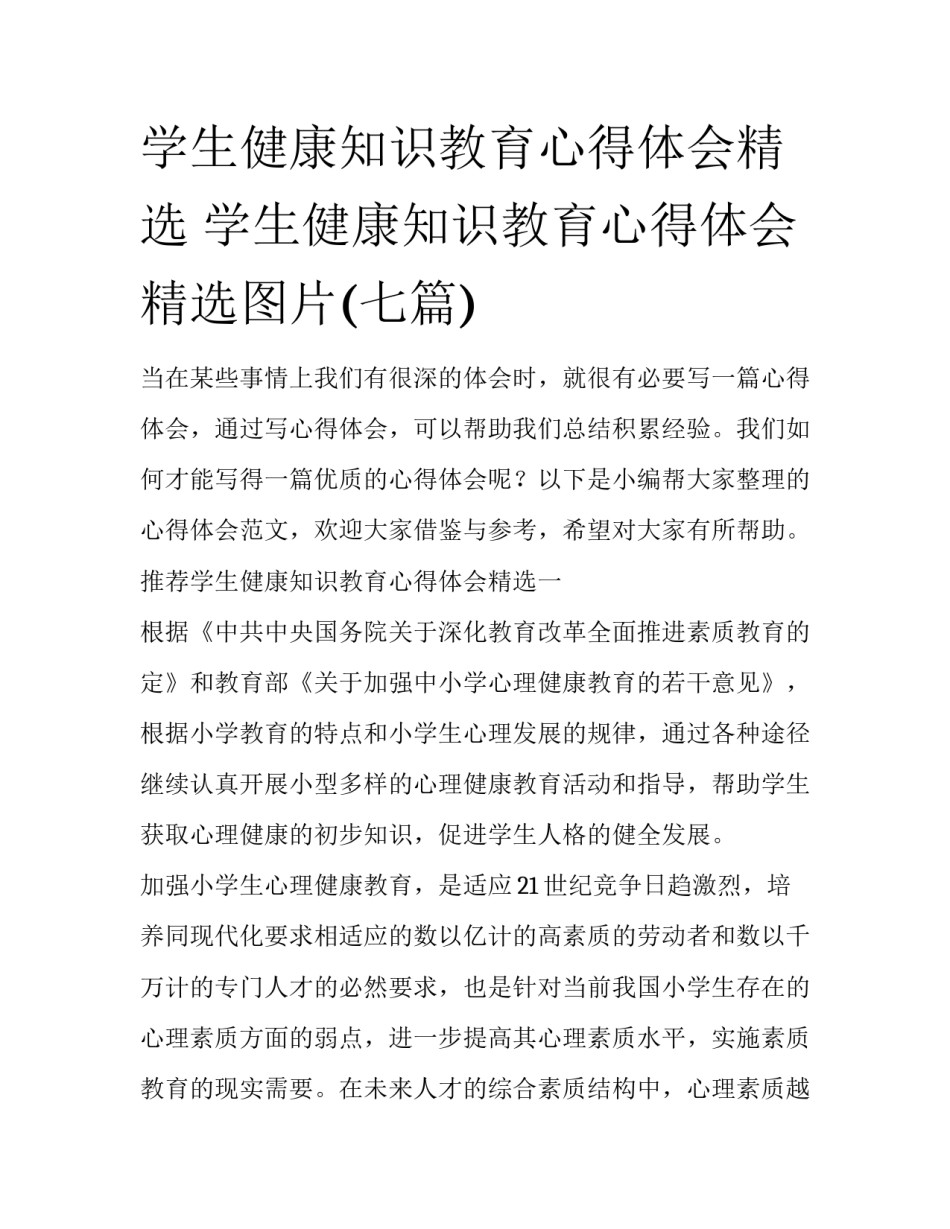 学生健康知识教育心得体会精选 学生健康知识教育心得体会精选图片(七篇)

当在某些事情上我们有很深的体会时，就很有必要写一篇心得体会，通过写心得体会，可以帮助我们总结积累经验。我们如何才能写得一篇优质的心得体会呢？以下是小编帮大家整理的心得体会范文，欢迎大家借鉴与参考，希望对大家有所帮助。

推荐学生健康知识教育心得体会精选一

根据《中共中央国务院关于深化教育改革全面推进素质教育的定》和教育部《关于加强中小学心理健康教育的若干意见》，根据小学教育的特点和小学生心理发展的规律，通过各种途径继续认真开展小型多样的心理健康教育活动和指导，帮助学生获取心理健康的初步知识，促进学生人格的健全发展。

加强小学生心理健康教育，是适应21世纪竞争日趋激烈，培养同现代化要求相适应的数以亿计的高素质的劳动者和数以千万计的专门人才的必然要求，也是针对当前我国小学生存在的心理素质方面的弱点，进一步提高其心理素质水平，实施素质教育的现实需要。在未来人才的综合素质结构中，心理素质越